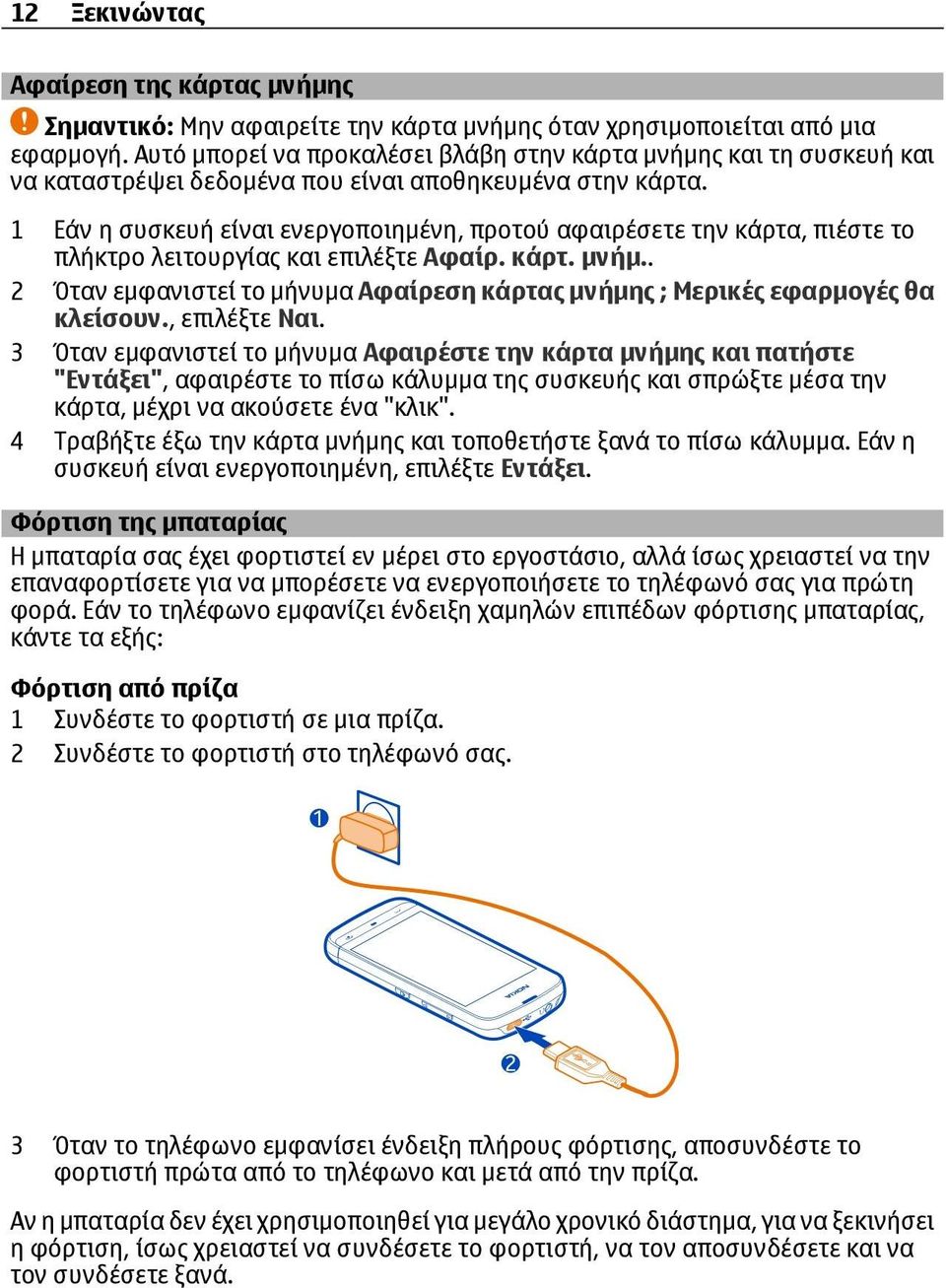 12 Ξεκινώντας

Αφαίρεση της κάρτας μνήμης

Σημαντικό: Μην αφαιρείτε την κάρτα μνήμης όταν χρησιμοποιείται από μια εφαρμογή. Αυτό μπορεί να προκαλέσει βλάβη στην κάρτα μνήμης και τη συσκευή και να καταστρέψει δεδομένα που είναι αποθηκευμένα στην κάρτα.

1 Εάν η συσκευή είναι ενεργοποιημένη, προτού αφαιρέσετε την κάρτα, πιέστε το πλήκτρο λειτουργίας και επιλέξτε Αφαίρ. κάρτ. μνήμ..
2 Όταν εμφανιστεί το μήνυμα Αφαίρεση κάρτας μνήμης ; Μερικές εφαρμογές θα κλείσουν., επιλέξτε Ναι.
3 Όταν εμφανιστεί το μήνυμα Αφαιρέστε την κάρτα μνήμης και πατήστε "Εντάξει", αφαιρέστε το πίσω κάλυμμα της συσκευής και σπρώξτε μέσα την κάρτα, μέχρι να ακούσετε ένα "κλικ".
4 Τραβήξτε έξω την κάρτα μνήμης και τοποθετήστε ξανά το πίσω κάλυμμα. Εάν η συσκευή είναι ενεργοποιημένη, επιλέξτε Εντάξει.

Φόρτιση της μπαταρίας

Η μπαταρία σας έχει φορτιστεί εν μέρει στο εργοστάσιο, αλλά ίσως χρειαστεί να την επαναφορτίσετε για να μπορέσετε να ενεργοποιήσετε το τηλέφωνό σας για πρώτη φορά. Εάν το τηλέφωνο εμφανίζει ένδειξη χαμηλών επιπέδων φόρτισης μπαταρίας, κάντε τα εξής:

Φόρτιση από πρίζα
1 Συνδέστε το φορτιστή σε μια πρίζα.
2 Συνδέστε το φορτιστή στο τηλέφωνό σας.

1
NOKIA
2

3 Όταν το τηλέφωνο εμφανίσει ένδειξη πλήρους φόρτισης, αποσυνδέστε το φορτιστή πρώτα από το τηλέφωνο και μετά από την πρίζα.

Αν η μπαταρία δεν έχει χρησιμοποιηθεί για μεγάλο χρονικό διάστημα, για να ξεκινήσει η φόρτιση, ίσως χρειαστεί να συνδέσετε το φορτιστή, να τον αποσυνδέσετε και να τον συνδέσετε ξανά.